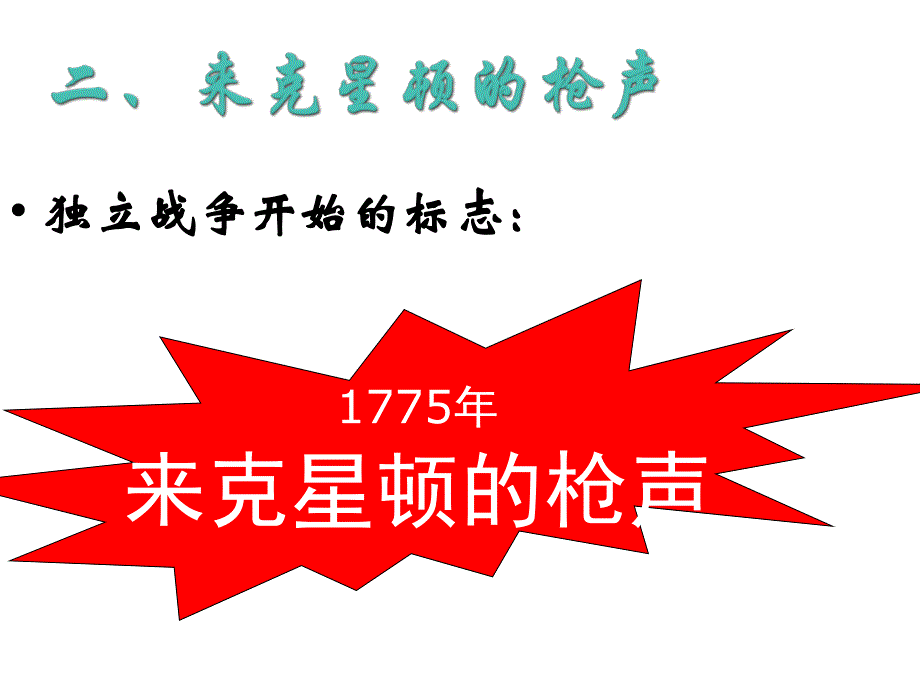 二、来克星顿的枪声

• 独立战争开始的标志：

1775年
来克星顿的枪声